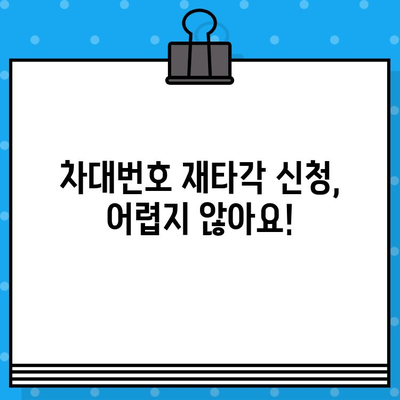 차대번호 재타각 신청,
어렵지 않아요!